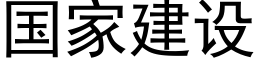 国家建设